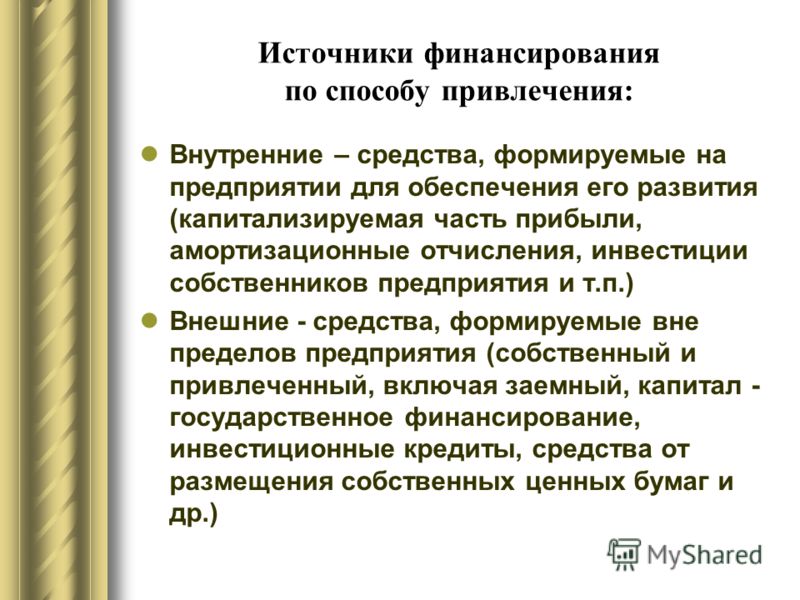 Источники финансирования по способу привлечения:

Внутренние – средства, формируемые на предприятии для обеспечения его развития (капитализируемая часть прибыли, амортизационные отчисления, инвестиции собственников предприятия и т.п.)

Внешние - средства, формируемые вне пределов предприятия (собственный и привлеченный, включая заемный, капитал - государственное финансирование, инвестиционные кредиты, средства от размещения собственных ценных бумаг и др.)

MyShared